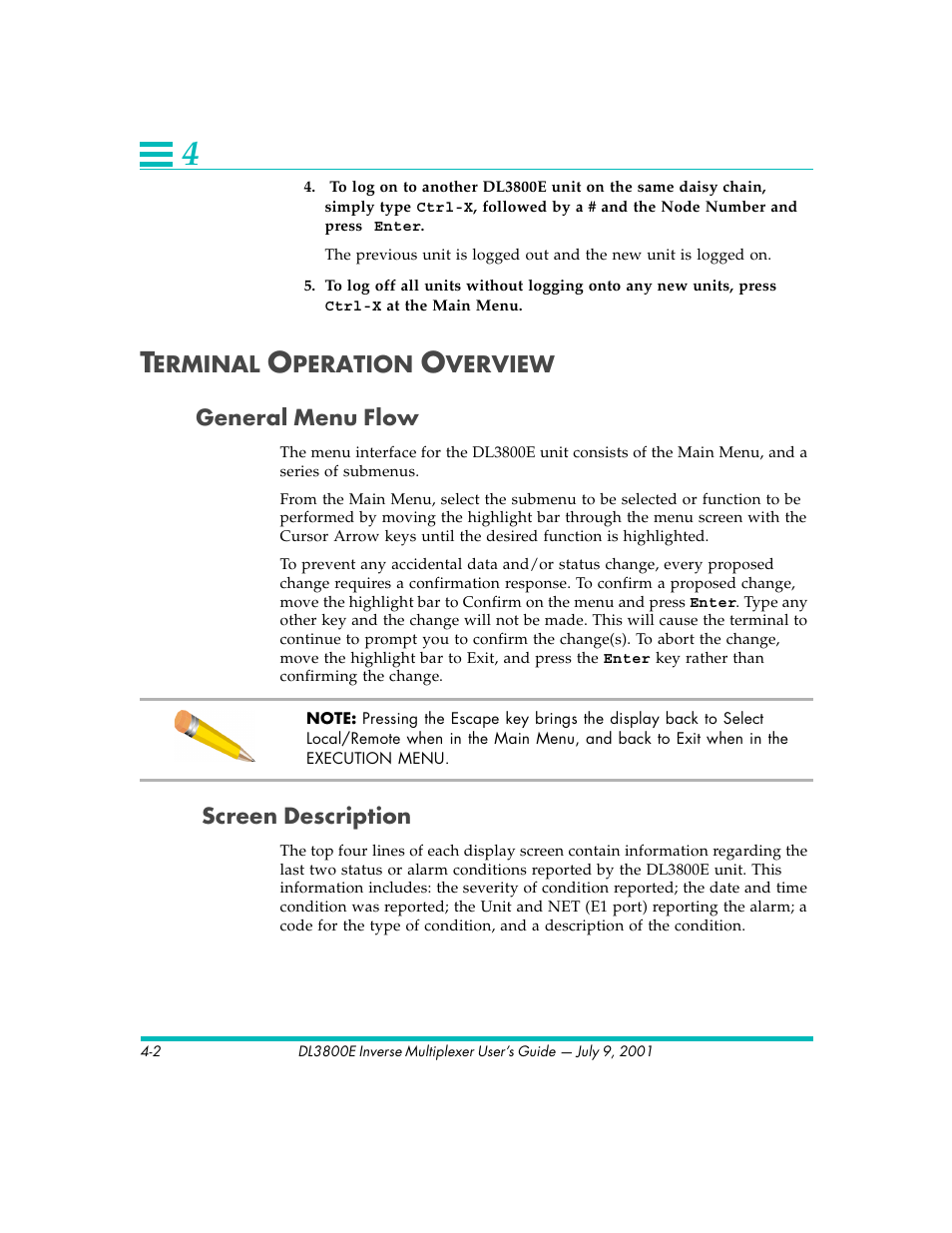 4

4. To log on to another DL3800E unit on the same daisy chain, simply type Ctrl-X, followed by a # and the Node Number and press Enter.

The previous unit is logged out and the new unit is logged on.

5. To log off all units without logging onto any new units, press Ctrl-X at the Main Menu.

TERMINAL OPERATION OVERVIEW

General Menu Flow

The menu interface for the DL3800E unit consists of the Main Menu, and a series of submenus.

From the Main Menu, select the submenu to be selected or function to be performed by moving the highlight bar through the menu screen with the Cursor Arrow keys until the desired function is highlighted.

To prevent any accidental data and/or status change, every proposed change requires a confirmation response. To confirm a proposed change, move the highlight bar to Confirm on the menu and press Enter. Type any other key and the change will not be made. This will cause the terminal to continue to prompt you to confirm the change(s). To abort the change, move the highlight bar to Exit, and press the Enter key rather than confirming the change.

NOTE: Pressing the Escape key brings the display back to Select Local/Remote when in the Main Menu, and back to Exit when in the EXECUTION MENU.

Screen Description

The top four lines of each display screen contain information regarding the last two status or alarm conditions reported by the DL3800E unit. This information includes: the severity of condition reported; the date and time condition was reported; the Unit and NET (E1 port) reporting the alarm; a code for the type of condition, and a description of the condition.

4-2 DL3800E Inverse Multiplexer User's Guide — July 9, 2001